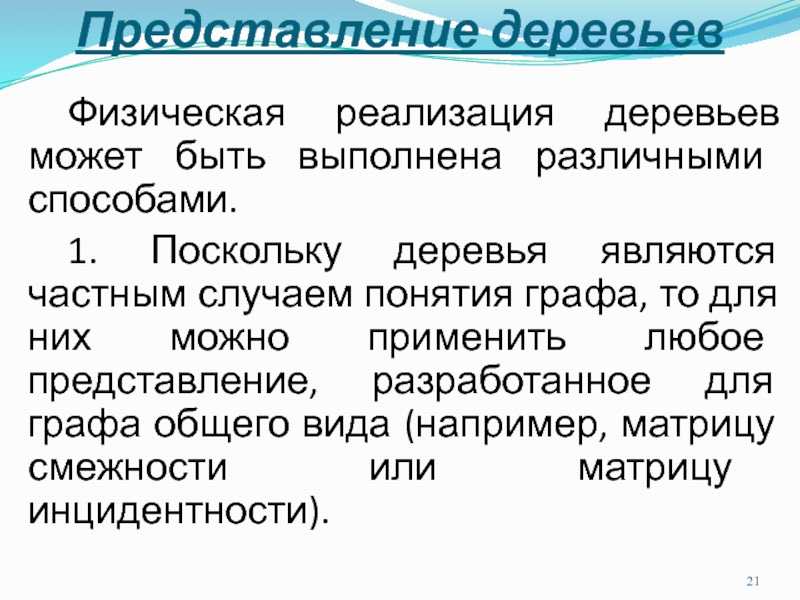 Представление деревьев

Физическая реализация деревьев может быть выполнена различными способами.

1. Поскольку деревья являются частным случаем понятия графа, то для них можно применить любое представление, разработанное для графа общего вида (например, матрицу смежности или матрицу инцидентности).

21